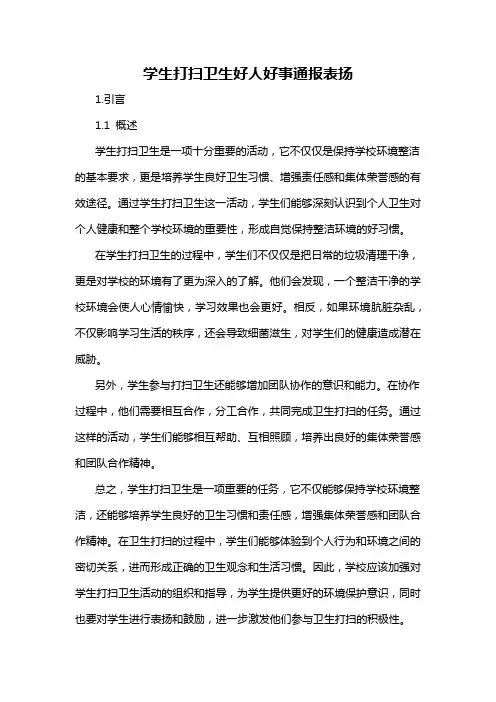 学生打扫卫生好人好事通报表扬

1.引言

1.1 概述

学生打扫卫生是一项十分重要的活动，它不仅仅是保持学校环境整洁的基本要求，更是培养学生良好卫生习惯、增强责任感和集体荣誉感的有效途径。通过学生打扫卫生这一活动，学生们能够深刻认识到个人卫生对个人健康和整个学校环境的重要性，形成自觉保持整洁环境的好习惯。

在学生打扫卫生的过程中，学生们不仅仅是把日常的垃圾清理干净，更是对学校的环境有了更为深入的了解。他们会发现，一个整洁干净的学校环境会使人心情愉快，学习效果也会更好。相反，如果环境肮脏杂乱，不仅影响学习生活的秩序，还会导致细菌滋生，对学生们的健康造成潜在威胁。

另外，学生参与打扫卫生还能够增加团队协作的意识和能力。在协作过程中，他们需要相互合作，分工合作，共同完成卫生打扫的任务。通过这样的活动，学生们能够相互帮助、互相照顾，培养出良好的集体荣誉感和团队合作精神。

总之，学生打扫卫生是一项重要的任务，它不仅能够保持学校环境整洁，还能够培养学生良好的卫生习惯和责任感，增强集体荣誉感和团队合作精神。在卫生打扫的过程中，学生们能够体验到个人行为和环境之间的密切关系，进而形成正确的卫生观念和生活习惯。因此，学校应该加强对学生打扫卫生活动的组织和指导，为学生提供更好的环境保护意识，同时也要对学生进行表扬和鼓励，进一步激发他们参与卫生打扫的积极性。